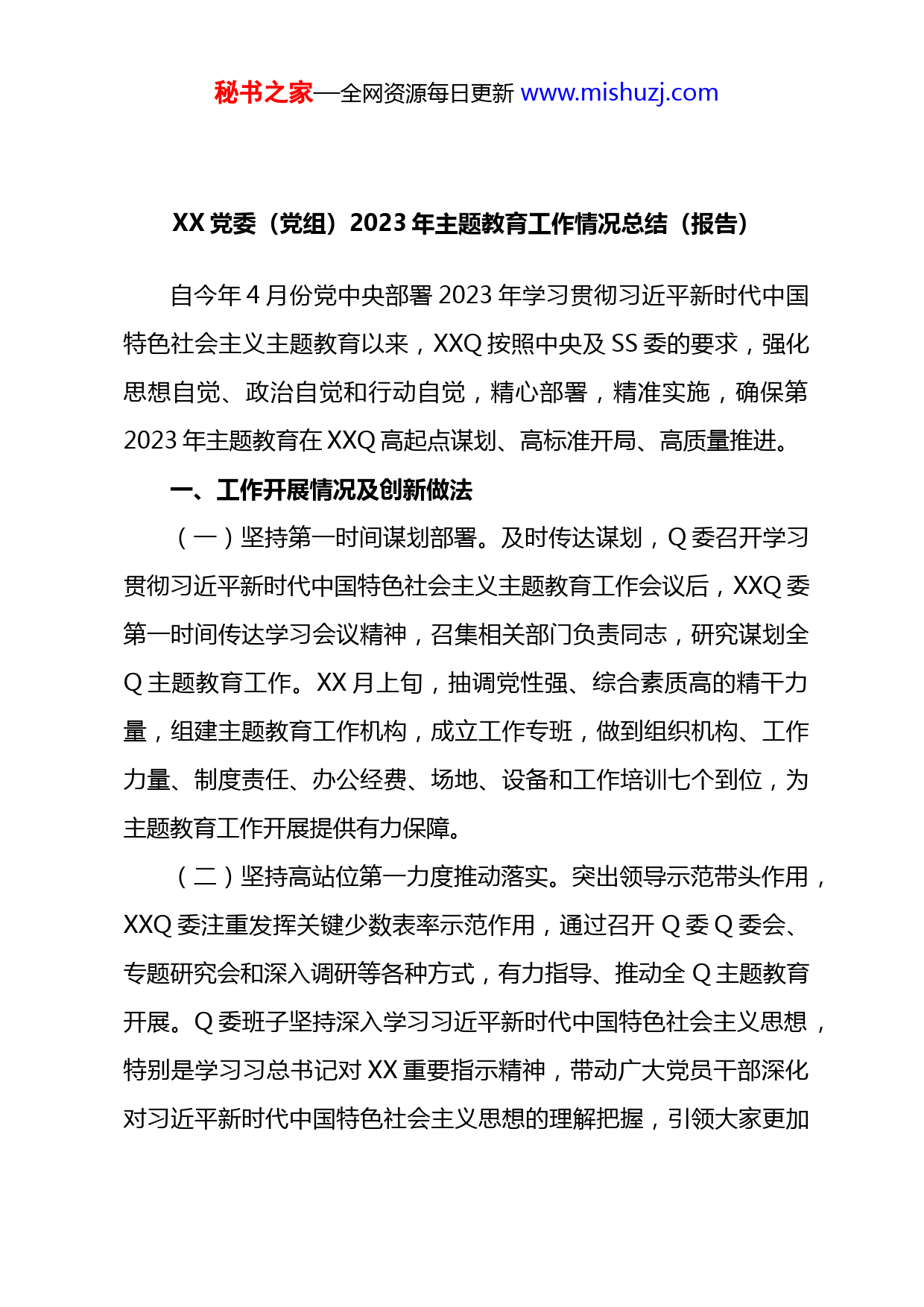 秘书之家—全网资源每日更新 www.mishuzj.com

XX 党委（党组）2023 年主题教育工作情况总结（报告）

自今年 4 月份党中央部署 2023 年学习贯彻习近平新时代中国特色社会主义主题教育以来，XXQ 按照中央及 SS 委的要求，强化思想自觉、政治自觉和行动自觉，精心部署，精准实施，确保第 2023 年主题教育在 XXQ 高起点谋划、高标准开局、高质量推进。

一、工作开展情况及创新做法

（一）坚持第一时间谋划部署。及时传达谋划，Q 委召开学习贯彻习近平新时代中国特色社会主义主题教育工作会议后，XXQ 委第一时间传达学习会议精神，召集相关部门负责同志，研究谋划全 Q 主题教育工作。XX 月上旬，抽调党性强、综合素质高的精干力量，组建主题教育工作机构，成立工作专班，做到组织机构、工作力量、制度责任、办公经费、场地、设备和工作培训七个到位，为主题教育工作开展提供有力保障。

（二）坚持高站位第一力度推动落实。突出领导示范带头作用，XXQ 委注重发挥关键少数表率示范作用，通过召开 Q 委 Q 委会、专题研究会和深入调研等各种方式，有力指导、推动全 Q 主题教育开展。Q 委班子坚持深入学习习近平新时代中国特色社会主义思想，特别是学习习总书记对 XX 重要指示精神，带动广大党员干部深化对习近平新时代中国特色社会主义思想的理解把握，引领大家更加